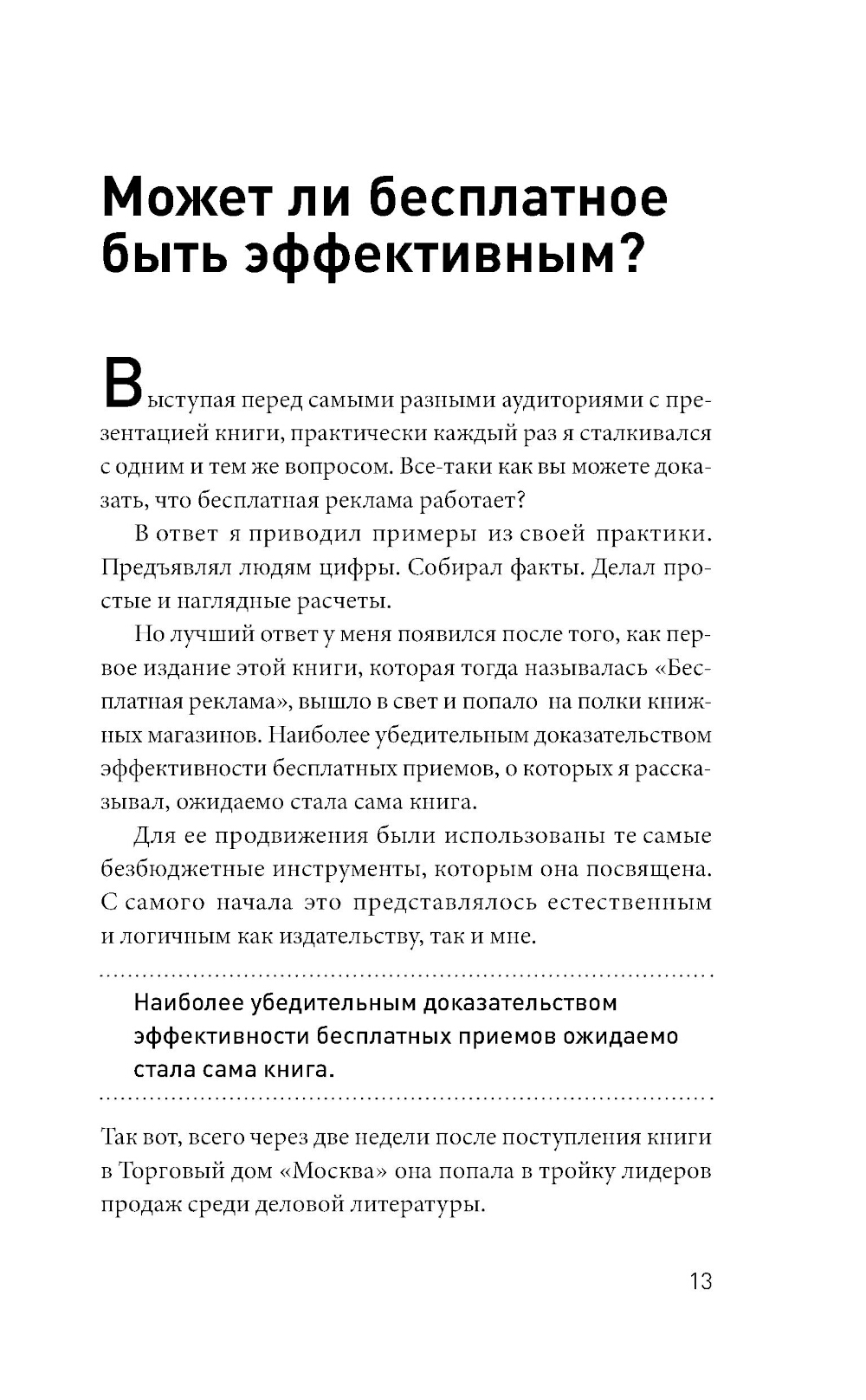 Может ли бесплатное быть эффективным?

Выступая перед самыми разными аудиториями с презентацией книги, практически каждый раз я сталкивался с одним и тем же вопросом. Все-таки как вы можете доказать, что бесплатная реклама работает?

В ответ я приводил примеры из своей практики. Предъявлял людям цифры. Собирал факты. Делал простые и наглядные расчеты.

Но лучший ответ у меня появился после того, как первое издание этой книги, которая тогда называлась «Бесплатная реклама», вышло в свет и попало на полки книжных магазинов. Наиболее убедительным доказательством эффективности бесплатных приемов, о которых я рассказывал, ожидаемо стала сама книга.

Для ее продвижения были использованы те самые безбюджетные инструменты, которым она посвящена. С самого начала это представлялось естественным и логичным как издательству, так и мне.

Наиболее убедительным доказательством эффективности бесплатных приемов ожидаемо стала сама книга.

Так вот, всего через две недели после поступления книги в Торговый дом «Москва» она попала в тройку лидеров продаж среди деловой литературы.

13